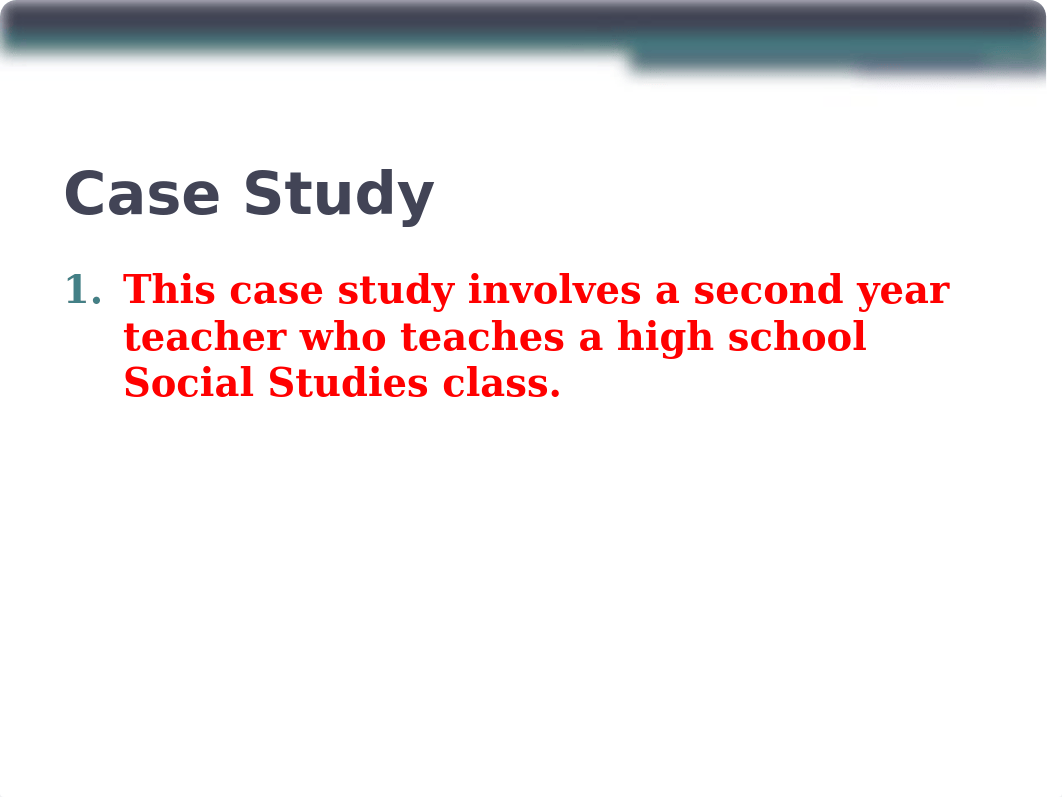 Case Study

1. This case study involves a second year teacher who teaches a high school Social Studies class.